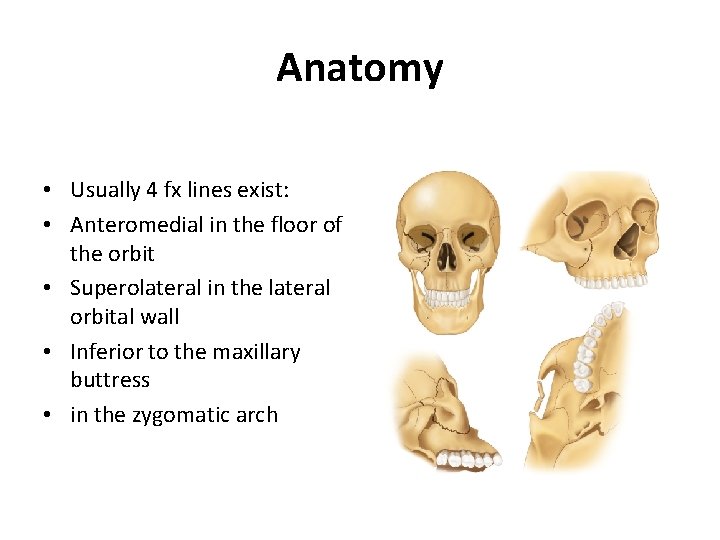 Anatomy

• Usually 4 fx lines exist:
• Anteromedial in the floor of the orbit
• Superolateral in the lateral orbital wall
• Inferior to the maxillary buttress
• in the zygomatic arch